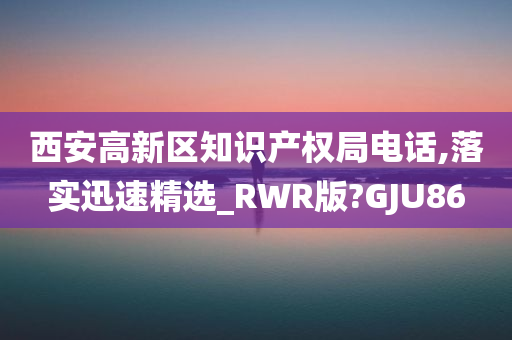 西安高新区知识产权局电话,落实迅速精选_RWR版?GJU86